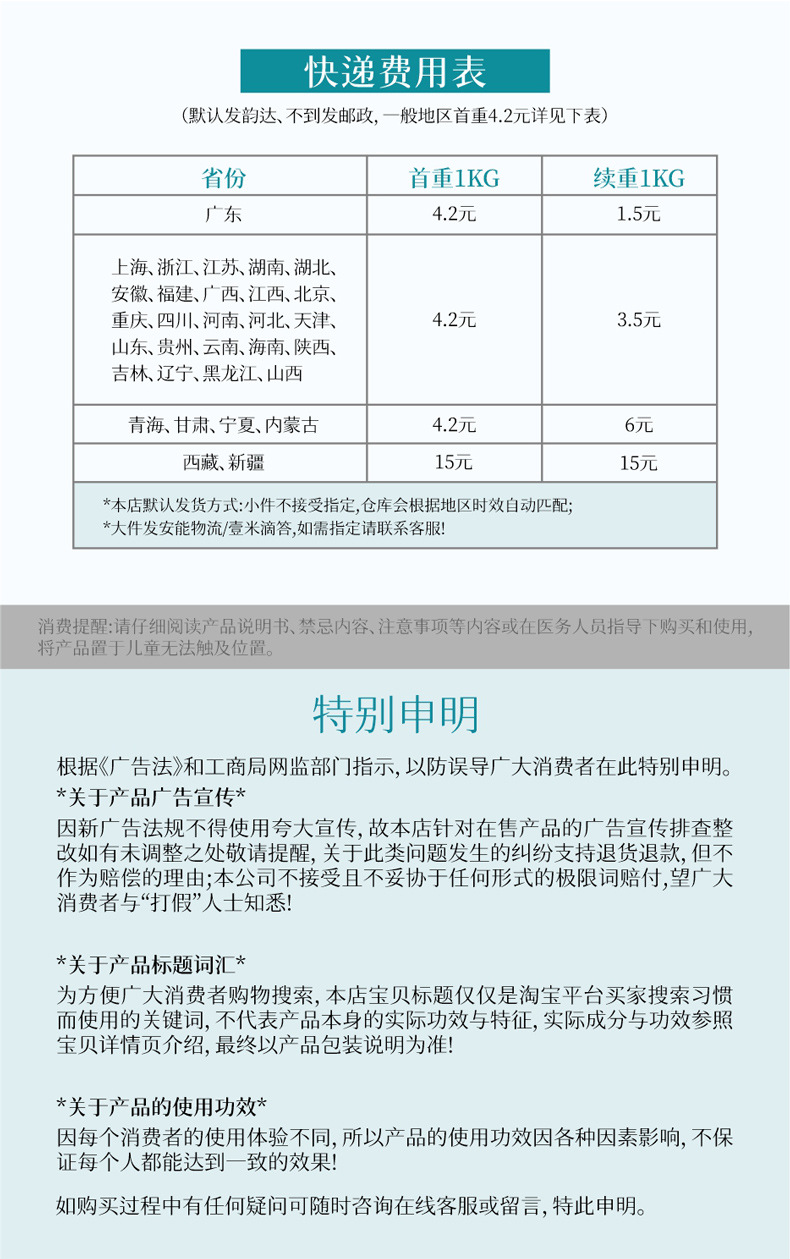 快递费用表

（默认发韵达、不到发邮政，一般地区首重4.2元详见下表）

| 省份 | 首重1KG | 续重1KG |
|---|---|---|
| 广东 | 4.2元 | 1.5元 |
| 上海、浙江、江苏、湖南、湖北、安徽、福建、广西、江西、北京、重庆、四川、河南、河北、天津、山东、贵州、云南、海南、陕西、吉林、辽宁、黑龙江、山西 | 4.2元 | 3.5元 |
| 青海、甘肃、宁夏、内蒙古 | 4.2元 | 6元 |
| 西藏、新疆 | 15元 | 15元 |

*本店默认发货方式：小件不接受指定，仓库会根据地区时效自动匹配；
*大件发安能物流/壹米滴答，如需指定请联系客服！

消费提醒：请仔细阅读产品说明书、禁忌内容、注意事项等内容或在医务人员指导下购买和使用，将产品置于儿童无法触及位置。

特别申明

根据《广告法》和工商局网监部门指示，以防误导广大消费者在此特别申明。
*关于产品广告宣传*
因新广告法规不得使用夸大宣传，故本店针对在售产品的广告宣传排查整改如有未调整之处敬请提醒，关于此类问题发生的纠纷支持退货退款，但不作为赔偿的理由；本公司不接受且不妥协于任何形式的极限词赔付，望广大消费者与“打假”人士知悉！

*关于产品标题词汇*
为方便广大消费者购物搜索，本店宝贝标题仅仅是淘宝平台买家搜索习惯而使用的关键词，不代表产品本身的实际功效与特征，实际成分与功效参照宝贝详情页介绍，最终以产品包装说明为准！

*关于产品的使用功效*
因每个消费者的使用体验不同，所以产品的使用功效因各种因素影响，不保证每个人都能达到一致的效果！

如购买过程中有任何疑问可随时咨询在线客服或留言，特此申明。